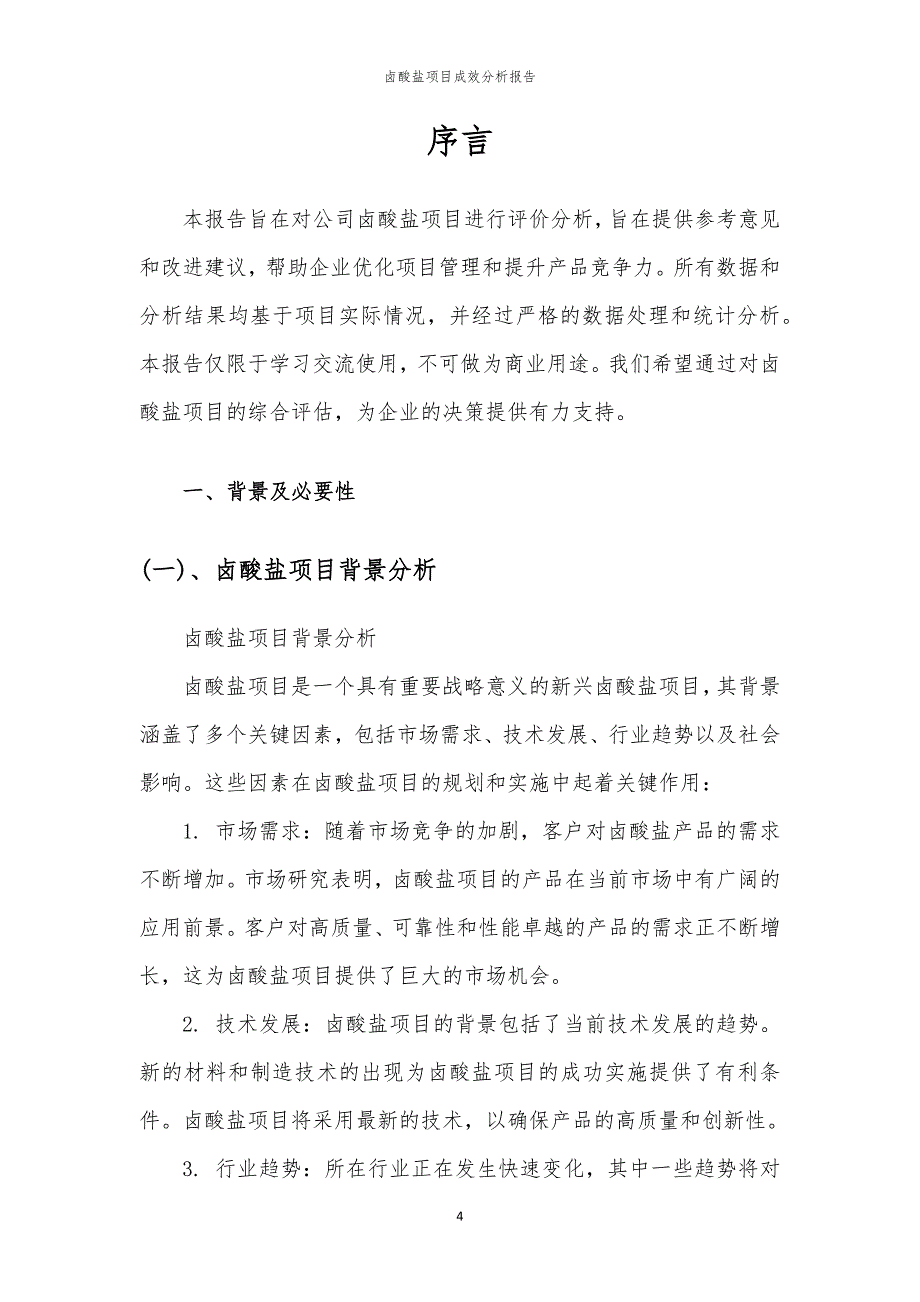 卤酸盐项目成效分析报告

序言

本报告旨在对公司卤酸盐项目进行评价分析，旨在提供参考意见和改进建议，帮助企业优化项目管理和提升产品竞争力。所有数据和分析结果均基于项目实际情况，并经过严格的数据处理和统计分析。本报告仅限于学习交流使用，不可做为商业用途。我们希望通过对卤酸盐项目的综合评估，为企业的决策提供有力支持。

一、背景及必要性

(一)、卤酸盐项目背景分析

卤酸盐项目背景分析

卤酸盐项目是一个具有重要战略意义的新兴卤酸盐项目，其背景涵盖了多个关键因素，包括市场需求、技术发展、行业趋势以及社会影响。这些因素在卤酸盐项目的规划和实施中起着关键作用：

1. 市场需求：随着市场竞争的加剧，客户对卤酸盐产品的需求不断增加。市场研究表明，卤酸盐项目的产品在当前市场中有广阔的应用前景。客户对高质量、可靠性和性能卓越的产品的需求正不断增长，这为卤酸盐项目提供了巨大的市场机会。

2. 技术发展：卤酸盐项目的背景包括了当前技术发展的趋势。新的材料和制造技术的出现为卤酸盐项目的成功实施提供了有利条件。卤酸盐项目将采用最新的技术，以确保产品的高质量和创新性。

3. 行业趋势：所在行业正在发生快速变化，其中一些趋势将对

4